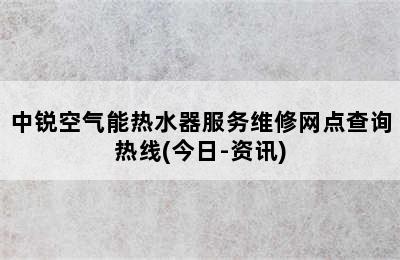 中锐空气能热水器服务维修网点查询热线(今日-资讯)